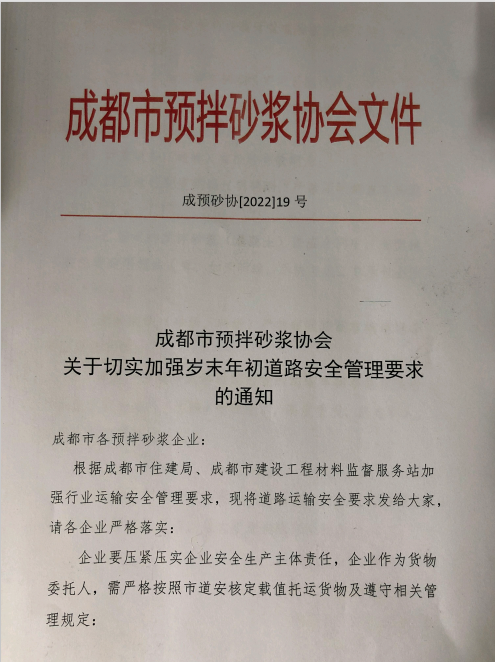 成都市预拌砂浆协会文件

成预砂协[2022]19 号

成都市预拌砂浆协会
关于切实加强岁末年初道路安全管理要求
的通知

成都市各预拌砂浆企业：

根据成都市住建局、成都市建设工程材料监督服务站加强行业运输安全管理要求，现将道路运输安全要求发给大家，请各企业严格落实：

企业要压紧压实企业安全生产主体责任，企业作为货物委托人，需严格按照市道安核定载值托运货物及遵守相关管理规定：